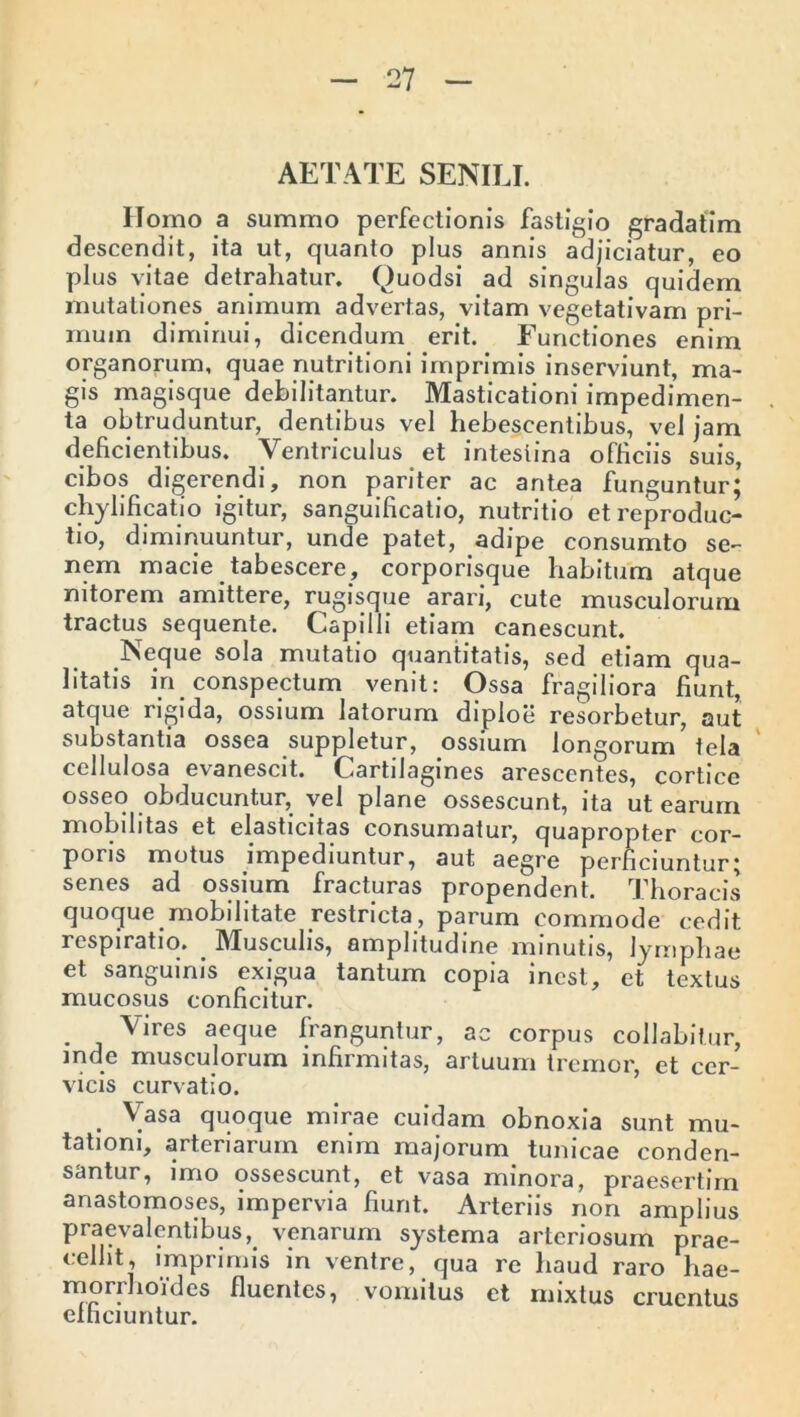 — 27 —

AETATE SENILI.

Homo a summo perfectionis fastigio gradatim descendit, ita ut, quanto plus annis adjiciatur, eo plus vitae detrahatur. Quodsi ad singulas quidem mutationes animum advertas, vitam vegetativam primum diminui, dicendum erit. Functiones enim organorum, quae nutritioni imprimis inserviunt, magis magisque debilitantur. Masticationi impedimenta obtruduntur, dentibus vel hebescentibus, vel jam deficientibus. Ventriculus et intestina officiis suis, cibos digerendi, non pariter ac antea funguntur; chylificatio igitur, sanguificatio, nutritio et reproductio, diminuuntur, unde patet, adipe consumto senem macie tabescere, corporisque habitum atque nitorem amittere, rugisque arari, cute musculorum tractus sequente. Capilli etiam canescunt.

Neque sola mutatio quantitatis, sed etiam qualitatis in conspectum venit: Ossa fragiliora fiunt, atque rigida, ossium latorum diploë resorbetur, aut substantia ossea suppletur, ossium longorum tela cellulosa evanescit. Cartilagines arescentes, cortice osseo obducuntur, vel plane ossescunt, ita ut earum mobilitas et elasticitas consumatur, quapropter corporis motus impediuntur, aut aegre perficiuntur; senes ad ossium fracturas propendent. Thoracis quoque mobilitate restricta, parum commode cedit respiratio. Musculis, amplitudine minutis, lymphae et sanguinis exigua tantum copia inest, et textus mucosus conficitur.

Vires aeque franguntur, ac corpus collabitur, inde musculorum infirmitas, artuum tremor, et cervicis curvatio.

Vasa quoque mirae cuidam obnoxia sunt mutationi, arteriarum enim majorum tunicae condensantur, imo ossescunt, et vasa minora, praesertim anastomoses, impervia fiunt. Arteriis non amplius praevalentibus, venarum systema arteriosum praecellit, imprimis in ventre, qua re haud raro haemorrhoïdes fluentes, vomitus et mixtus cruentus efficiuntur.